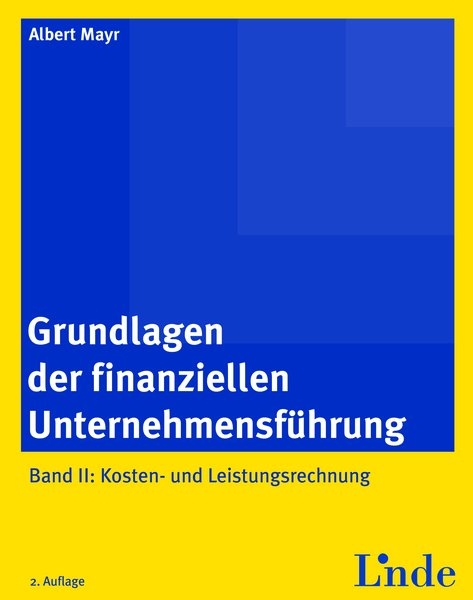 Albert Mayr

Grundlagen der finanziellen Unternehmensführung

Band II: Kosten- und Leistungsrechnung

2. Auflage

Linde